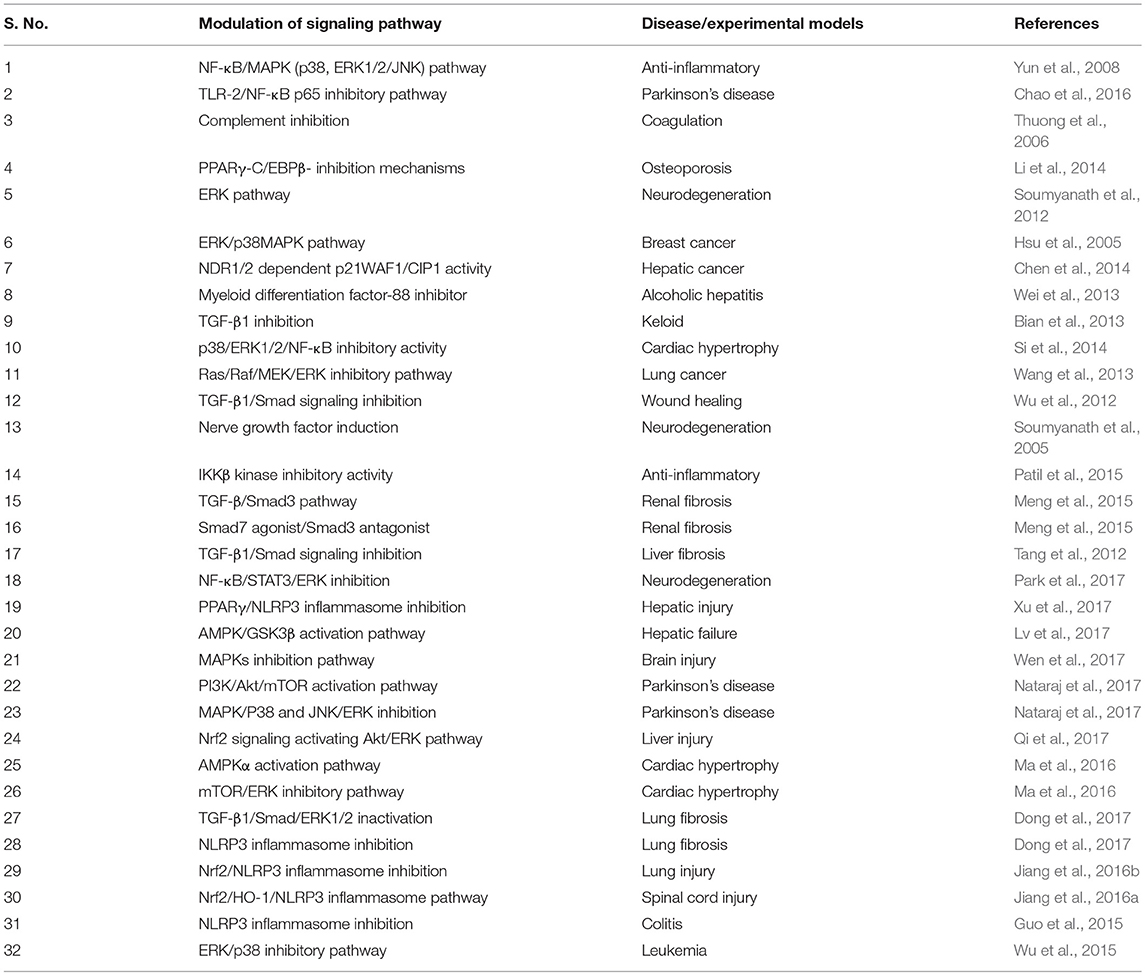 | S. No. | Modulation of signaling pathway | Disease/experimental models | References |
|---|---|---|---|
| 1 | NF-κB/MAPK (p38, ERK1/2/JNK) pathway | Anti-inflammatory | Yun et al., 2008 |
| 2 | TLR-2/NF-κB p65 inhibitory pathway | Parkinson's disease | Chao et al., 2016 |
| 3 | Complement inhibition | Coagulation | Thuong et al., 2006 |
| 4 | PPARγ-C/EBPβ- inhibition mechanisms | Osteoporosis | Li et al., 2014 |
| 5 | ERK pathway | Neurodegeneration | Soumyanath et al., 2012 |
| 6 | ERK/p38MAPK pathway | Breast cancer | Hsu et al., 2005 |
| 7 | NDR1/2 dependent p21WAF1/CIP1 activity | Hepatic cancer | Chen et al., 2014 |
| 8 | Myeloid differentiation factor-88 inhibitor | Alcoholic hepatitis | Wei et al., 2013 |
| 9 | TGF-β1 inhibition | Keloid | Bian et al., 2013 |
| 10 | p38/ERK1/2/NF-κB inhibitory activity | Cardiac hypertrophy | Si et al., 2014 |
| 11 | Ras/Raf/MEK/ERK inhibitory pathway | Lung cancer | Wang et al., 2013 |
| 12 | TGF-β1/Smad signaling inhibition | Wound healing | Wu et al., 2012 |
| 13 | Nerve growth factor induction | Neurodegeneration | Soumyanath et al., 2005 |
| 14 | IKKβ kinase inhibitory activity | Anti-inflammatory | Patil et al., 2015 |
| 15 | TGF-β/Smad3 pathway | Renal fibrosis | Meng et al., 2015 |
| 16 | Smad7 agonist/Smad3 antagonist | Renal fibrosis | Meng et al., 2015 |
| 17 | TGF-β1/Smad signaling inhibition | Liver fibrosis | Tang et al., 2012 |
| 18 | NF-κB/STAT3/ERK inhibition | Neurodegeneration | Park et al., 2017 |
| 19 | PPARγ/NLRP3 inflammasome inhibition | Hepatic injury | Xu et al., 2017 |
| 20 | AMPK/GSK3β activation pathway | Hepatic failure | Lv et al., 2017 |
| 21 | MAPKs inhibition pathway | Brain injury | Wen et al., 2017 |
| 22 | PI3K/Akt/mTOR activation pathway | Parkinson's disease | Nataraj et al., 2017 |
| 23 | MAPK/P38 and JNK/ERK inhibition | Parkinson's disease | Nataraj et al., 2017 |
| 24 | Nrf2 signaling activating Akt/ERK pathway | Liver injury | Qi et al., 2017 |
| 25 | AMPKα activation pathway | Cardiac hypertrophy | Ma et al., 2016 |
| 26 | mTOR/ERK inhibitory pathway | Cardiac hypertrophy | Ma et al., 2016 |
| 27 | TGF-β1/Smad/ERK1/2 inactivation | Lung fibrosis | Dong et al., 2017 |
| 28 | NLRP3 inflammasome inhibition | Lung fibrosis | Dong et al., 2017 |
| 29 | Nrf2/NLRP3 inflammasome inhibition | Lung injury | Jiang et al., 2016b |
| 30 | Nrf2/HO-1/NLRP3 inflammasome pathway | Spinal cord injury | Jiang et al., 2016a |
| 31 | NLRP3 inflammasome inhibition | Colitis | Guo et al., 2015 |
| 32 | ERK/p38 inhibitory pathway | Leukemia | Wu et al., 2015 |